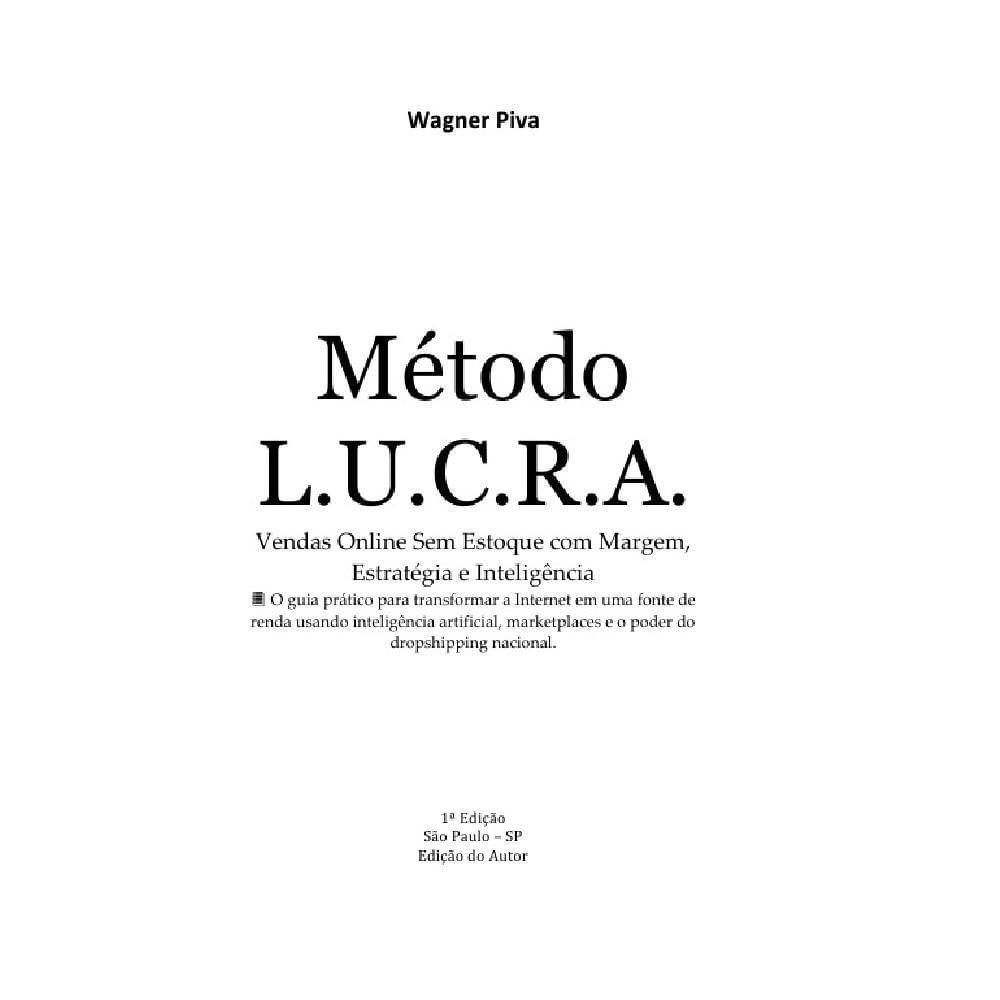 Wagner Piva

Método
L.U.C.R.A.

Vendas Online Sem Estoque com Margem,
Estratégia e Inteligência

O guia prático para transformar a Internet em uma fonte de renda usando inteligência artificial, marketplaces e o poder do dropshipping nacional.

1ª Edição
São Paulo – SP
Edição do Autor